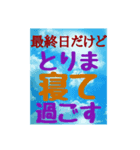 最終日だけど
とりま
寝て
過ごす